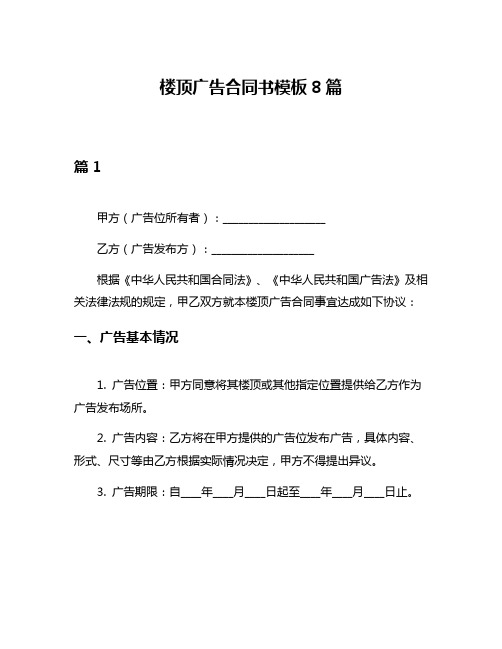 楼顶广告合同书模板 8 篇

篇 1

甲方（广告位所有者）：__________________

乙方（广告发布方）：__________________

根据《中华人民共和国合同法》、《中华人民共和国广告法》及相关法律法规的规定，甲乙双方就本楼顶广告合同事宜达成如下协议：

一、广告基本情况

1. 广告位置：甲方同意将其楼顶或其他指定位置提供给乙方作为广告发布场所。

2. 广告内容：乙方将在甲方提供的广告位发布广告，具体内容、形式、尺寸等由乙方根据实际情况决定，甲方不得提出异议。

3. 广告期限：自____年____月____日起至____年____月____日止。